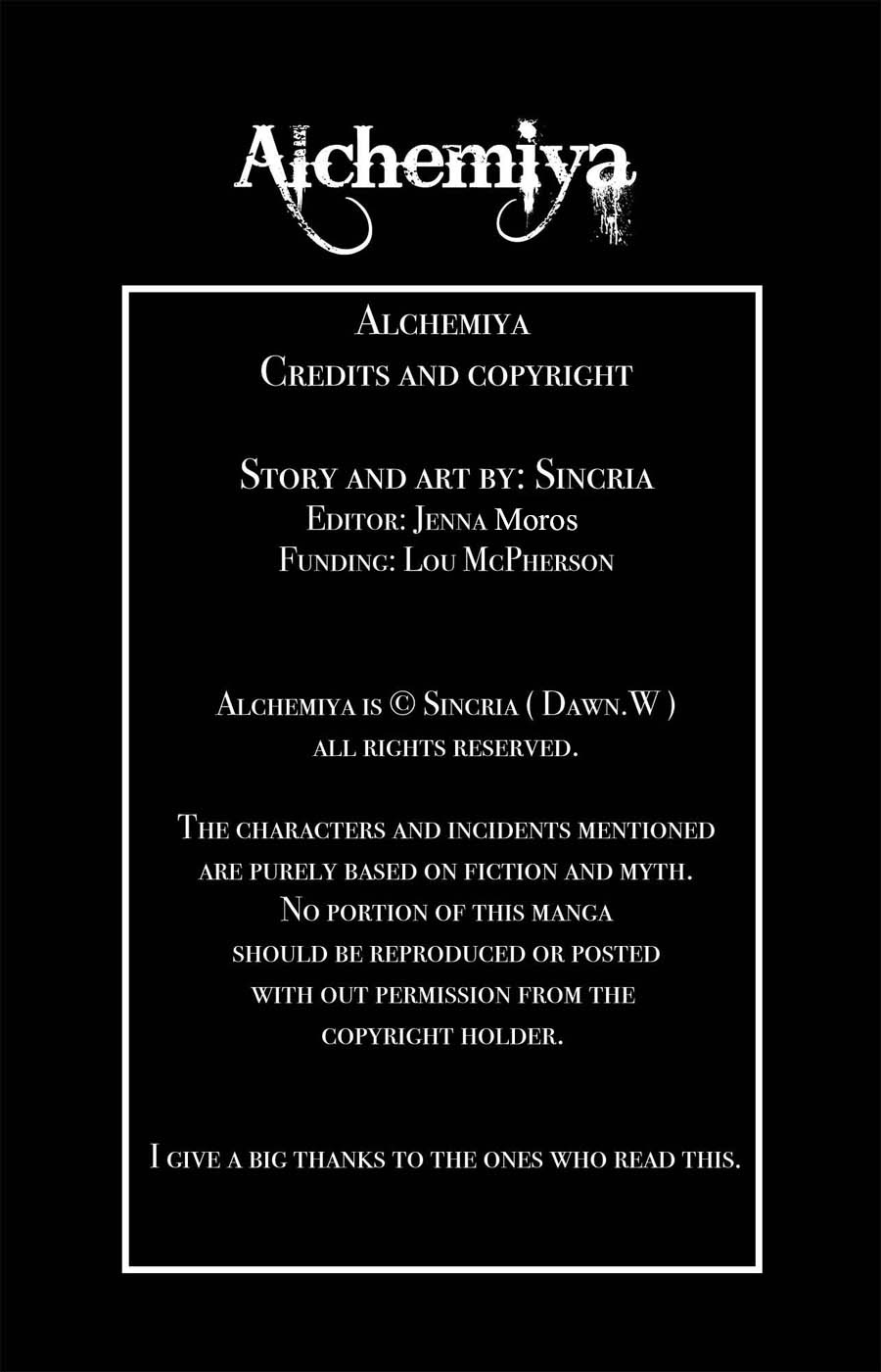 Alchemiya

Alchemiya
Credits and copyright

Story and art by: Sincria
Editor: Jenna Moros
Funding: Lou McPherson

Alchemiya is © Sincria ( Dawn.W )
all rights reserved.

The characters and incidents mentioned are purely based on fiction and myth. No portion of this manga should be reproduced or posted with out permission from the copyright holder.

I give a big thanks to the ones who read this.